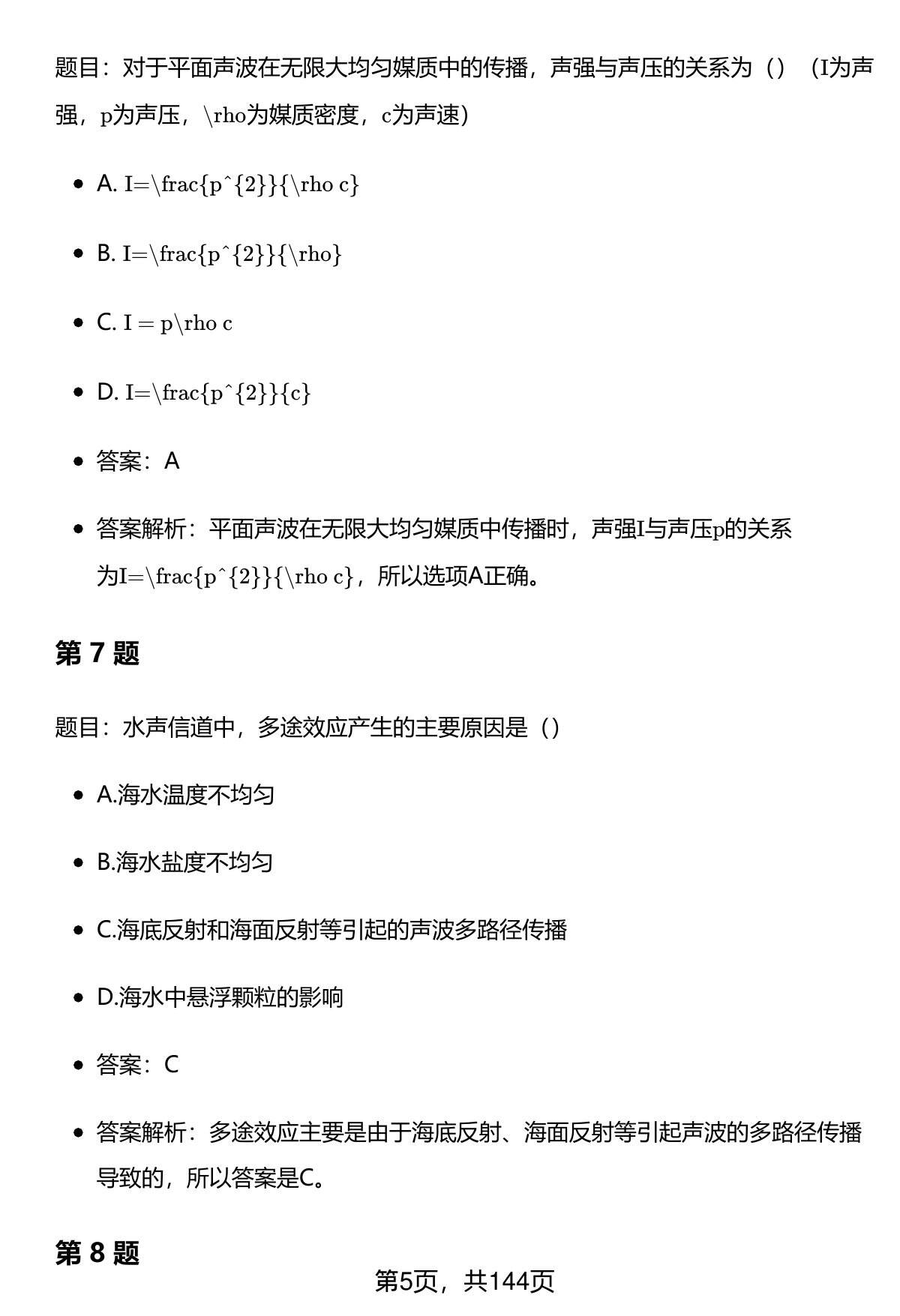 题目：对于平面声波在无限大均匀媒质中的传播，声强与声压的关系为（）（I为声强，p为声压，\rho为媒质密度，c为声速）

- A. I=\frac{p^{2}}{\rho c}
- B. I=\frac{p^{2}}{\rho}
- C. I = p\rho c
- D. I=\frac{p^{2}}{c}
- 答案：A
- 答案解析：平面声波在无限大均匀媒质中传播时，声强I与声压p的关系为I=\frac{p^{2}}{\rho c}，所以选项A正确。

第 7 题

题目：水声信道中，多途效应产生的主要原因是（）

- A.海水温度不均匀
- B.海水盐度不均匀
- C.海底反射和海面反射等引起的声波多路径传播
- D.海水中悬浮颗粒的影响
- 答案：C
- 答案解析：多途效应主要是由于海底反射、海面反射等引起声波的多路径传播导致的，所以答案是C。

第 8 题

第5页，共144页